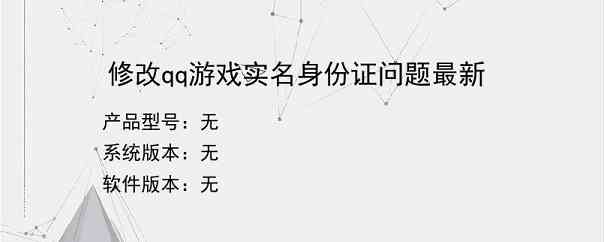 修改qq游戏实名身份证问题最新

产品型号：无
系统版本：无
软件版本：无